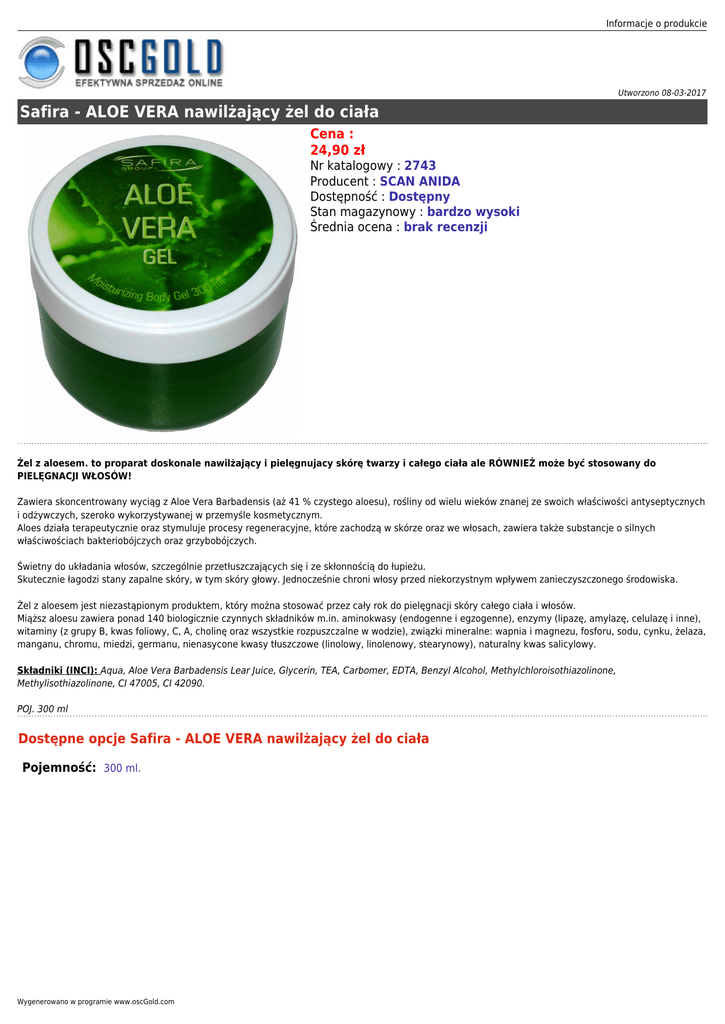 Informacje o produkcie

OSCGOLD
EFEKTYWNA SPRZEDAŻ ONLINE

Utworzono 08-03-2017

Safira - ALOE VERA nawilżający żel do ciała

SAFIRA GROUP
ALOE VERA GEL
Moisturizing Body Gel 300 ml

Cena :
24,90 zł
Nr katalogowy : 2743
Producent : SCAN ANIDA
Dostępność : Dostępny
Stan magazynowy : bardzo wysoki
Średnia ocena : brak recenzji

Żel z aloesem. to proparat doskonale nawilżający i pielęgnujacy skórę twarzy i całego ciała ale RÓWNIEŻ może być stosowany do PIELĘGNACJI WŁOSÓW!

Zawiera skoncentrowany wyciąg z Aloe Vera Barbadensis (aż 41 % czystego aloesu), rośliny od wielu wieków znanej ze swoich właściwości antyseptycznych i odżywczych, szeroko wykorzystywanej w przemyśle kosmetycznym.
Aloes działa terapeutycznie oraz stymuluje procesy regeneracyjne, które zachodzą w skórze oraz we włosach, zawiera także substancje o silnych właściwościach bakteriobójczych oraz grzybobójczych.

Świetny do układania włosów, szczególnie przetłuszczających się i ze skłonnością do łupieżu.
Skutecznie łagodzi stany zapalne skóry, w tym skóry głowy. Jednocześnie chroni włosy przed niekorzystnym wpływem zanieczyszczonego środowiska.

Żel z aloesem jest niezastąpionym produktem, który można stosować przez cały rok do pielęgnacji skóry całego ciała i włosów.
Miąższ aloesu zawiera ponad 140 biologicznie czynnych składników m.in. aminokwasy (endogenne i egzogenne), enzymy (lipazę, amylazę, celulazę i inne), witaminy (z grupy B, kwas foliowy, C, A, cholinę oraz wszystkie rozpuszczalne w wodzie), związki mineralne: wapnia i magnezu, fosforu, sodu, cynku, żelaza, manganu, chromu, miedzi, germanu, nienasycone kwasy tłuszczowe (linolowy, linolenowy, stearynowy), naturalny kwas salicylowy.

Składniki (INCI): Aqua, Aloe Vera Barbadensis Lear Juice, Glycerin, TEA, Carbomer, EDTA, Benzyl Alcohol, Methylchloroisothiazolinone, Methylisothiazolinone, CI 47005, CI 42090.

POJ. 300 ml

Dostępne opcje Safira - ALOE VERA nawilżający żel do ciała

Pojemność: 300 ml.

Wygenerowano w programie www.oscGold.com